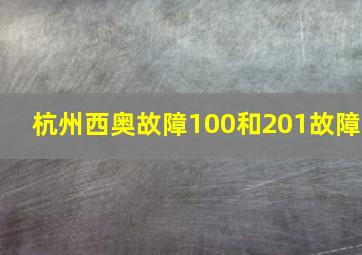 杭州西奥故障100和201故障